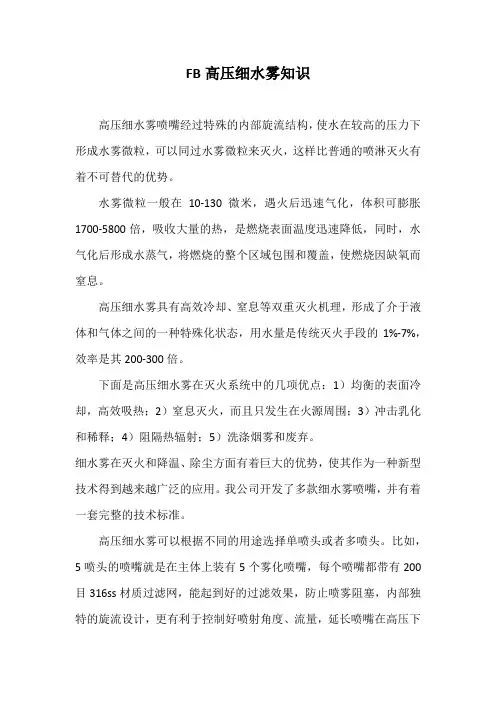 FB 高压细水雾知识

高压细水雾喷嘴经过特殊的内部旋流结构，使水在较高的压力下形成水雾微粒，可以同过水雾微粒来灭火，这样比普通的喷淋灭火有着不可替代的优势。

水雾微粒一般在 10-130 微米，遇火后迅速气化，体积可膨胀 1700-5800 倍，吸收大量的热，是燃烧表面温度迅速降低，同时，水气化后形成水蒸气，将燃烧的整个区域包围和覆盖，使燃烧因缺氧而窒息。

高压细水雾具有高效冷却、窒息等双重灭火机理，形成了介于液体和气体之间的一种特殊化状态，用水量是传统灭火手段的 1%-7%，效率是其 200-300 倍。

下面是高压细水雾在灭火系统中的几项优点：1）均衡的表面冷却，高效吸热；2）窒息灭火，而且只发生在火源周围；3）冲击乳化和稀释；4）阻隔热辐射；5）洗涤烟雾和废弃。

细水雾在灭火和降温、除尘方面有着巨大的优势，使其作为一种新型技术得到越来越广泛的应用。我公司开发了多款细水雾喷嘴，并有着一套完整的技术标准。

高压细水雾可以根据不同的用途选择单喷头或者多喷头。比如，5 喷头的喷嘴就是在主体上装有 5 个雾化喷嘴，每个喷嘴都带有 200 目 316ss 材质过滤网，能起到好的过滤效果，防止喷雾阻塞，内部独特的旋流设计，更有利于控制好喷射角度、流量，延长喷嘴在高压下